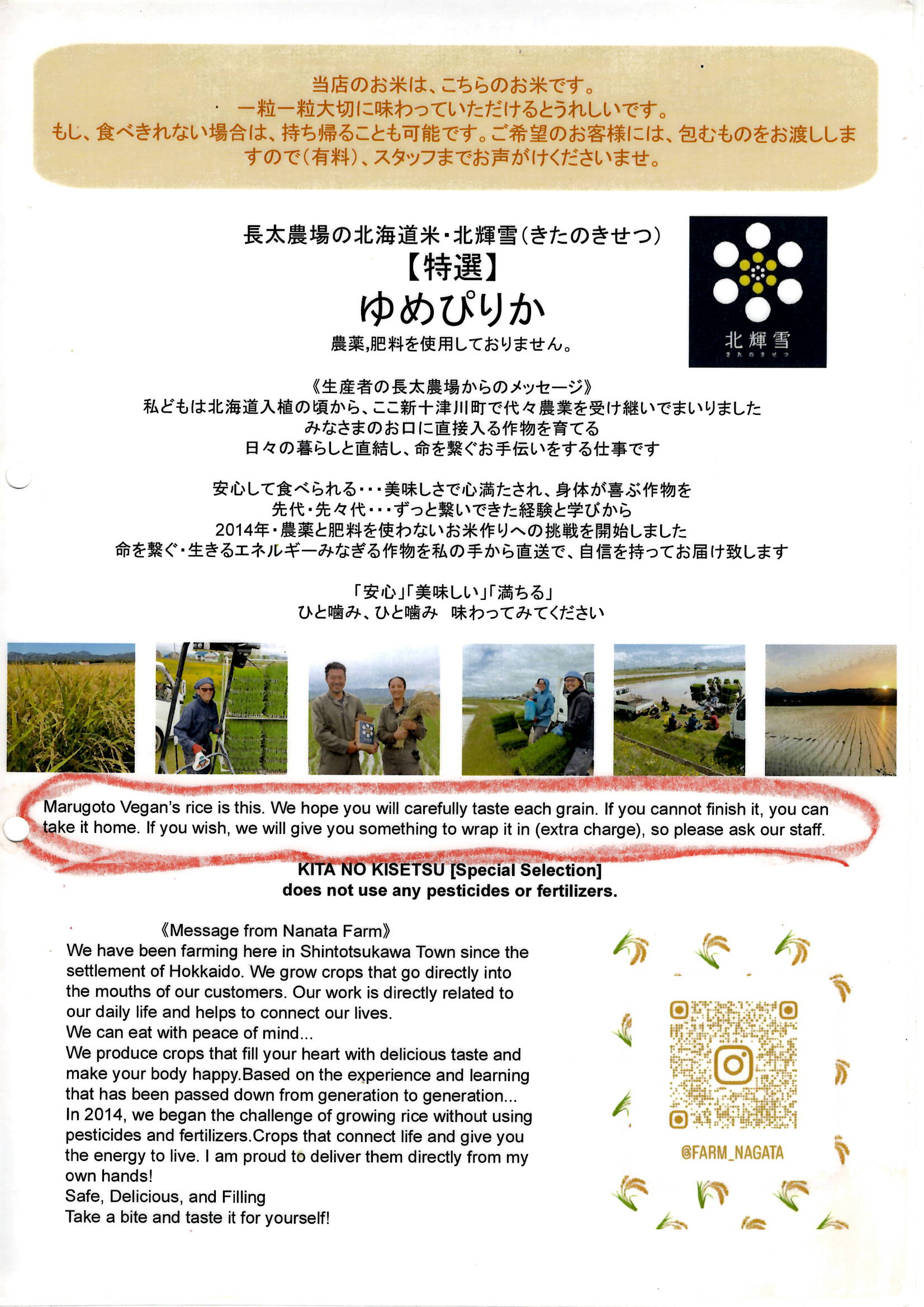 当店のお米は、こちらのお米です。
一粒一粒大切に味わっていただけるとうれしいです。
もし、食べきれない場合は、持ち帰ることも可能です。ご希望のお客様には、包むものをお渡ししますので(有料)、スタッフまでお声がけくださいませ。

長太農場の北海道米・北輝雪(きたのきせつ)
【特選】
ゆめぴりか
農薬,肥料を使用しておりません。

北輝雪
きたのきせつ

《生産者の長太農場からのメッセージ》
私どもは北海道入植の頃から、ここ新十津川町で代々農業を受け継いでまいりました
みなさまのお口に直接入る作物を育てる
日々の暮らしと直結し、命を繋ぐお手伝いをする仕事です

安心して食べられる・・・美味しさで心満たされ、身体が喜ぶ作物を
先代・先々代・・・ずっと繋いできた経験と学びから
2014年・農薬と肥料を使わないお米作りへの挑戦を開始しました
命を繋ぐ・生きるエネルギーみなぎる作物を私の手から直送で、自信を持ってお届け致します

「安心」「美味しい」「満ちる」
ひと噛み、ひと噛み 味わってみてください

Marugoto Vegan's rice is this. We hope you will carefully taste each grain. If you cannot finish it, you can take it home. If you wish, we will give you something to wrap it in (extra charge), so please ask our staff.

KITA NO KISETSU [Special Selection]
does not use any pesticides or fertilizers.

《Message from Nanata Farm》
We have been farming here in Shintotsukawa Town since the settlement of Hokkaido. We grow crops that go directly into the mouths of our customers. Our work is directly related to our daily life and helps to connect our lives.
We can eat with peace of mind...
We produce crops that fill your heart with delicious taste and make your body happy.Based on the experience and learning that has been passed down from generation to generation...
In 2014, we began the challenge of growing rice without using pesticides and fertilizers.Crops that connect life and give you the energy to live. I am proud to deliver them directly from my own hands!
Safe, Delicious, and Filling
Take a bite and taste it for yourself!

@FARM_NAGATA